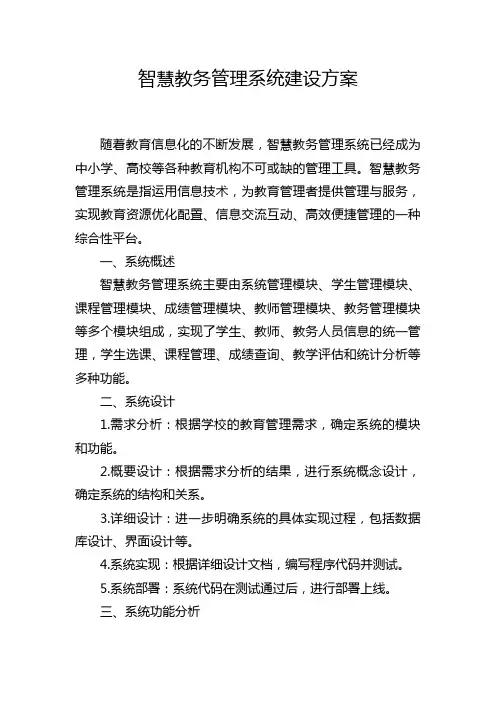 智慧教务管理系统建设方案

随着教育信息化的不断发展，智慧教务管理系统已经成为中小学、高校等各种教育机构不可或缺的管理工具。智慧教务管理系统是指运用信息技术，为教育管理者提供管理与服务，实现教育资源优化配置、信息交流互动、高效便捷管理的一种综合性平台。

一、系统概述

智慧教务管理系统主要由系统管理模块、学生管理模块、课程管理模块、成绩管理模块、教师管理模块、教务管理模块等多个模块组成，实现了学生、教师、教务人员信息的统一管理，学生选课、课程管理、成绩查询、教学评估和统计分析等多种功能。

二、系统设计

1.需求分析：根据学校的教育管理需求，确定系统的模块和功能。

2.概要设计：根据需求分析的结果，进行系统概念设计，确定系统的结构和关系。

3.详细设计：进一步明确系统的具体实现过程，包括数据库设计、界面设计等。

4.系统实现：根据详细设计文档，编写程序代码并测试。

5.系统部署：系统代码在测试通过后，进行部署上线。

三、系统功能分析